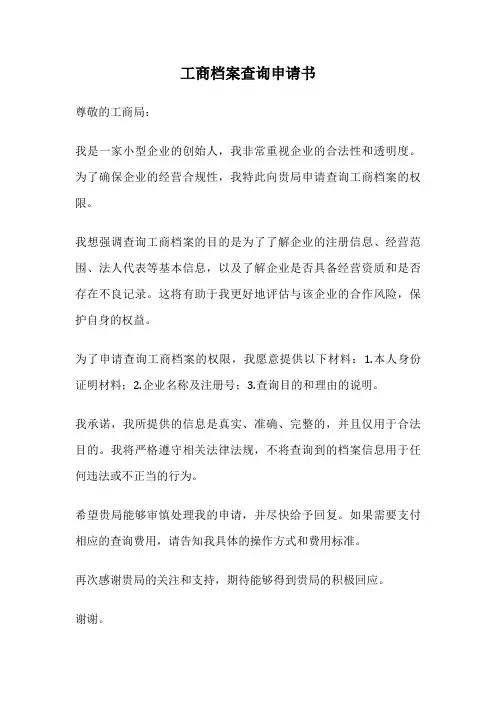 工商档案查询申请书

尊敬的工商局：

我是一家小型企业的创始人，我非常重视企业的合法性和透明度。为了确保企业的经营合规性，我特此向贵局申请查询工商档案的权限。

我想强调查询工商档案的目的是为了了解企业的注册信息、经营范围、法人代表等基本信息，以及了解企业是否具备经营资质和是否存在不良记录。这将有助于我更好地评估与该企业的合作风险，保护自身的权益。

为了申请查询工商档案的权限，我愿意提供以下材料：1.本人身份证明材料；2.企业名称及注册号；3.查询目的和理由的说明。

我承诺，我所提供的信息是真实、准确、完整的，并且仅用于合法目的。我将严格遵守相关法律法规，不将查询到的档案信息用于任何违法或不正当的行为。

希望贵局能够审慎处理我的申请，并尽快给予回复。如果需要支付相应的查询费用，请告知我具体的操作方式和费用标准。

再次感谢贵局的关注和支持，期待能够得到贵局的积极回应。

谢谢。